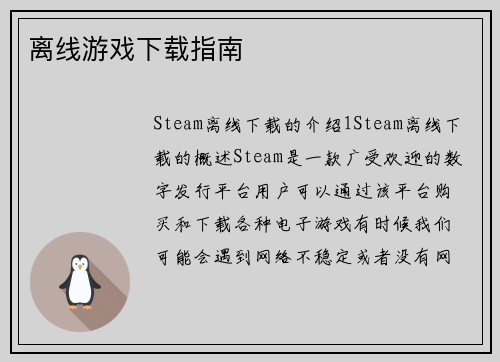 离线游戏下载指南

Steam离线下载的介绍1Steam离线下载的概述Steam是一款广受欢迎的数字发行平台用户可以通过该平台购买和下载各种电子游戏有时候我们可能会遇到网络不稳定或者没有网